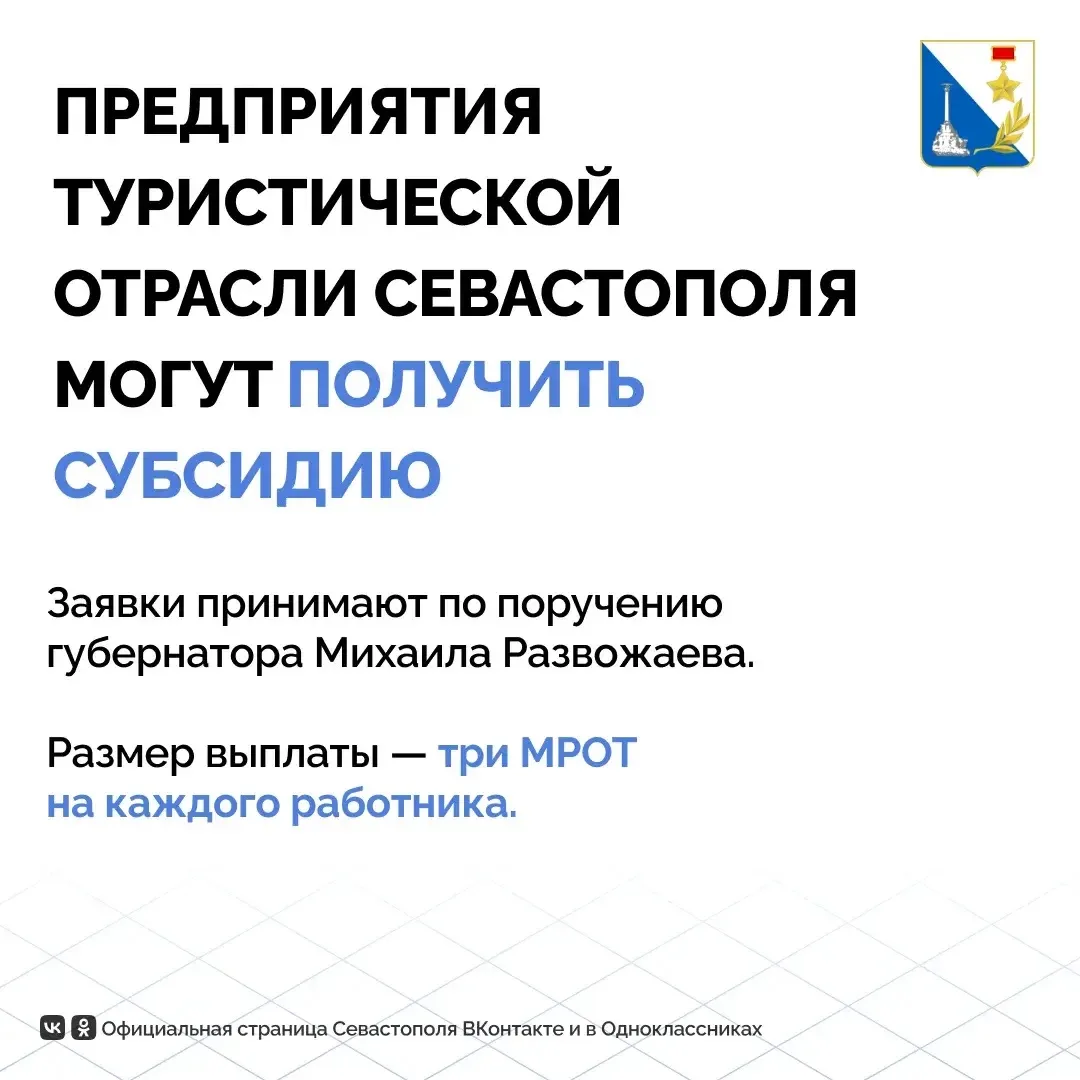 ПРЕДПРИЯТИЯ ТУРИСТИЧЕСКОЙ ОТРАСЛИ СЕВАСТОПОЛЯ МОГУТ ПОЛУЧИТЬ СУБСИДИЮ

Заявки принимают по поручению губернатора Михаила Развожаева.

Размер выплаты — три МРОТ на каждого работника.

Официальная страница Севастополя ВКонтакте и в Одноклассниках